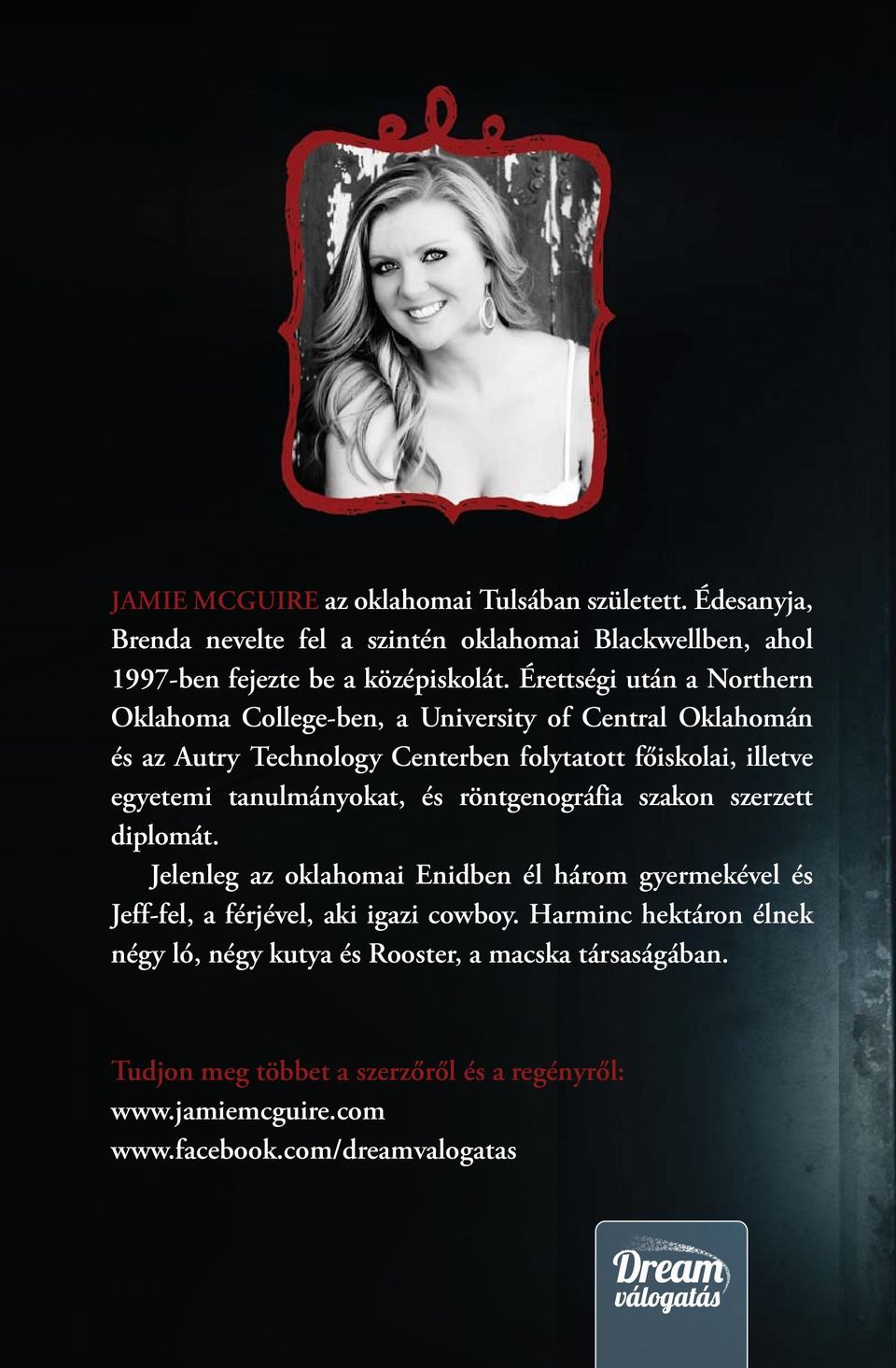 JAMIE MCGUIRE az oklahomai Tulsában született. Édesanyja, Brenda nevelte fel a szintén oklahomai Blackwellben, ahol 1997-ben fejezte be a középiskolát. Érettségi után a Northern Oklahoma College-ben, a University of Central Oklahomán és az Autry Technology Centerben folytatott főiskolai, illetve egyetemi tanulmányokat, és röntgenográfia szakon szerzett diplomát.

Jelenleg az oklahomai Enidben él három gyermekével és Jeff-fel, a férjével, aki igazi cowboy. Harminc hektáron élnek négy ló, négy kutya és Rooster, a macska társaságában.

Tudjon meg többet a szerzőről és a regényről:
www.jamiemcguire.com
www.facebook.com/dreamvalogatas

Dream válogatás